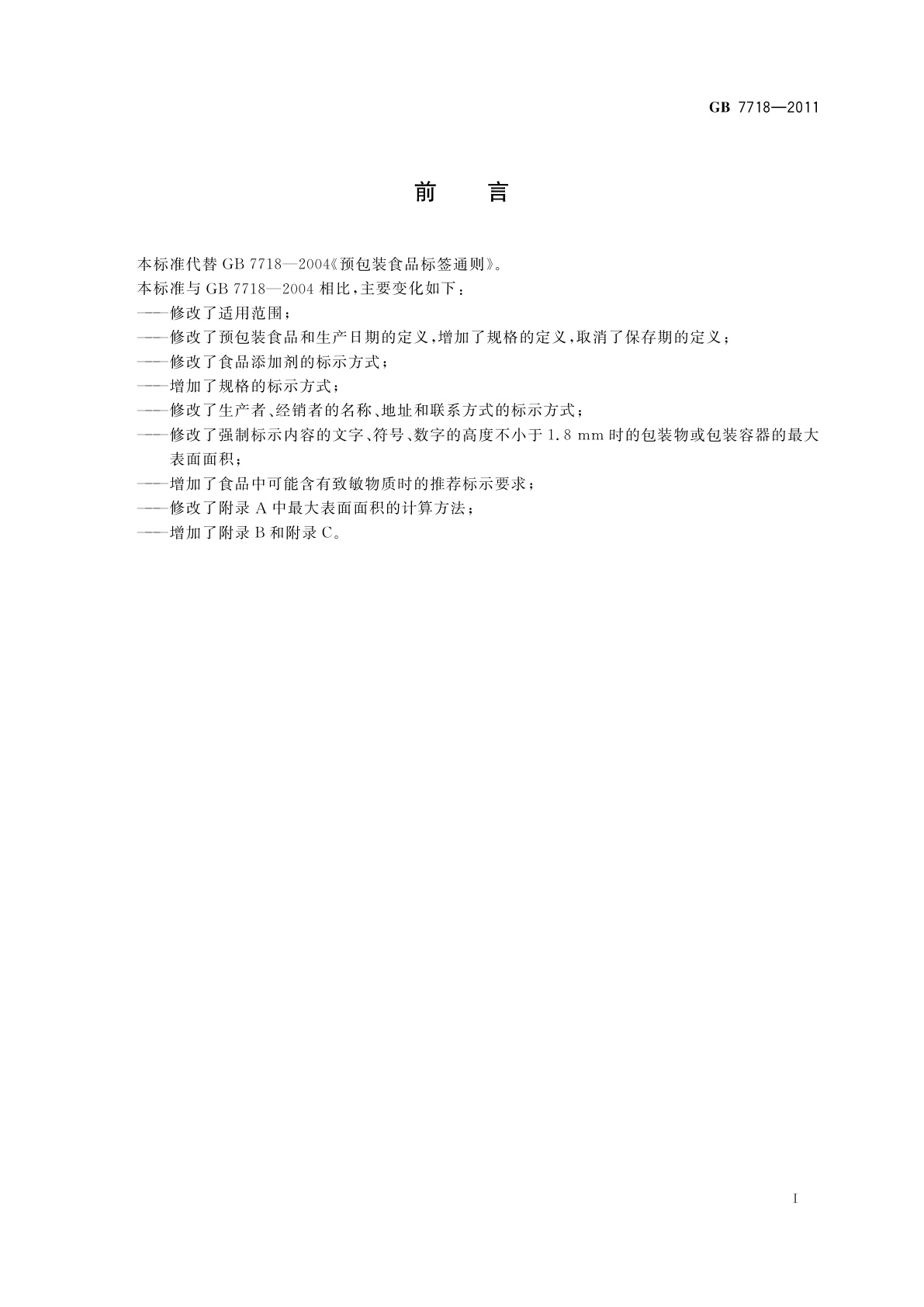 GB 7718—2011

前　言

本标准代替 GB 7718—2004《预包装食品标签通则》。

本标准与 GB 7718—2004 相比，主要变化如下：

——修改了适用范围；

——修改了预包装食品和生产日期的定义，增加了规格的定义，取消了保存期的定义；

——修改了食品添加剂的标示方式；

——增加了规格的标示方式；

——修改了生产者、经销者的名称、地址和联系方式的标示方式；

——修改了强制标示内容的文字、符号、数字的高度不小于 1.8 mm 时的包装物或包装容器的最大表面面积；

——增加了食品中可能含有致敏物质时的推荐标示要求；

——修改了附录 A 中最大表面面积的计算方法；

——增加了附录 B 和附录 C。

I